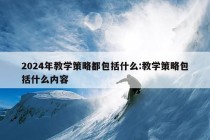 2024年教学策略都包括什么:教学策略包括什么内容